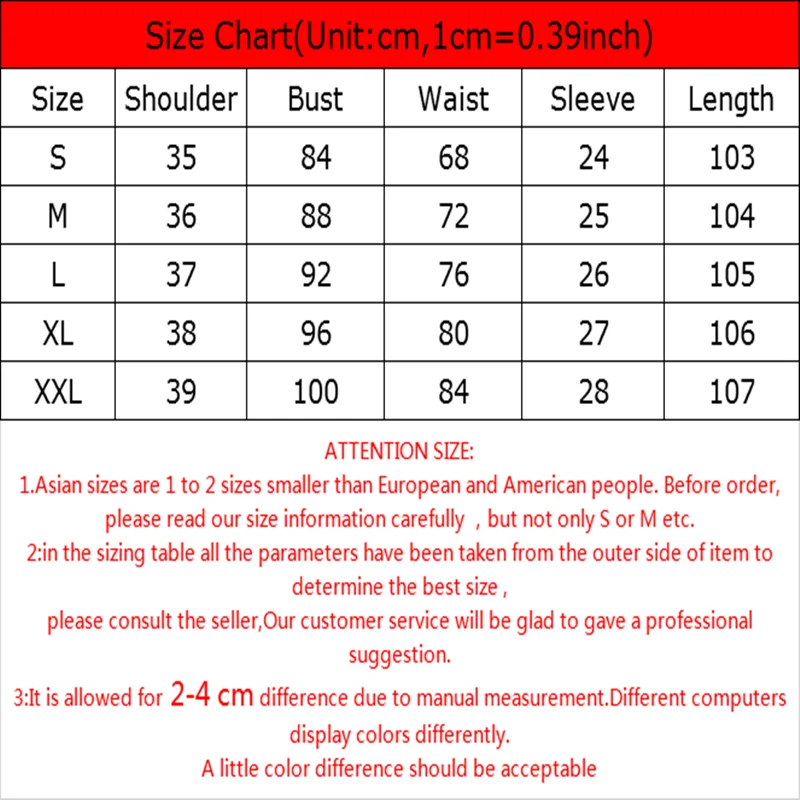 Size Chart(Unit:cm,1cm=0.39inch)

| Size | Shoulder | Bust | Waist | Sleeve | Length |
|---|---|---|---|---|---|
| S | 35 | 84 | 68 | 24 | 103 |
| M | 36 | 88 | 72 | 25 | 104 |
| L | 37 | 92 | 76 | 26 | 105 |
| XL | 38 | 96 | 80 | 27 | 106 |
| XXL | 39 | 100 | 84 | 28 | 107 |

ATTENTION SIZE:
1.Asian sizes are 1 to 2 sizes smaller than European and American people. Before order, please read our size information carefully , but not only S or M etc.
2:in the sizing table all the parameters have been taken from the outer side of item to determine the best size ,
please consult the seller,Our customer service will be glad to gave a professional suggestion.
3:It is allowed for 2-4 cm difference due to manual measurement.Different computers display colors differently.
A little color difference should be acceptable